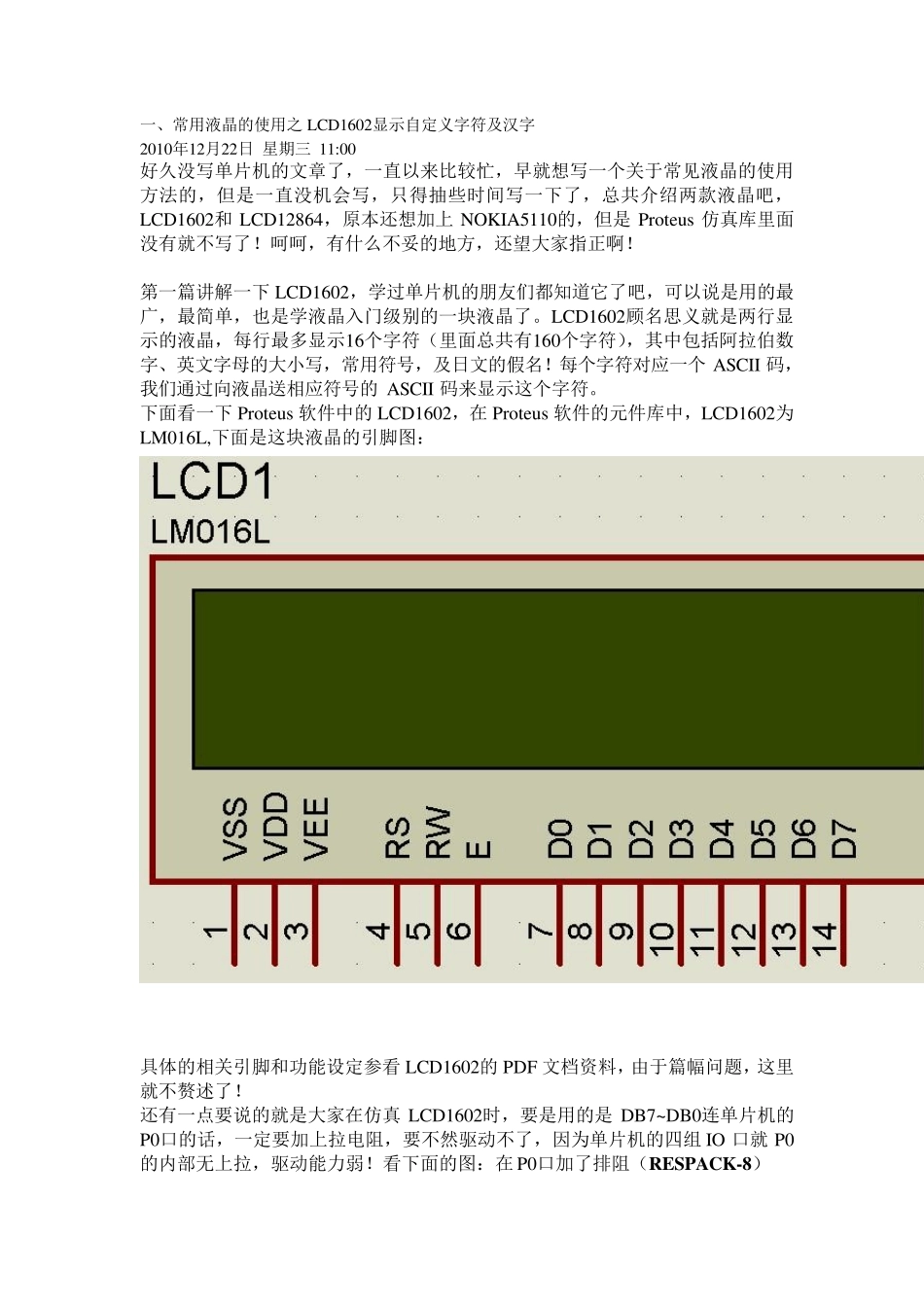 一、常用液晶的使用之 LCD1602显示自定义字符及汉字
2010年12月22日 星期三 11:00
好久没写单片机的文章了，一直以来比较忙，早就想写一个关于常见液晶的使用方法的，但是一直没机会写，只得抽些时间写一下了，总共介绍两款液晶吧，LCD1602和 LCD12864，原本还想加上 NOKIA5110的，但是 Proteus 仿真库里面没有就不写了！呵呵，有什么不妥的地方，还望大家指正啊！

第一篇讲解一下 LCD1602，学过单片机的朋友们都知道它了吧，可以说是用的最广，最简单，也是学液晶入门级别的一块液晶了。LCD1602顾名思义就是两行显示的液晶，每行最多显示16个字符（里面总共有160个字符），其中包括阿拉伯数字、英文字母的大小写，常用符号，及日文的假名！每个字符对应一个 ASCII 码，我们通过向液晶送相应符号的 ASCII 码来显示这个字符。
下面看一下 Proteus 软件中的 LCD1602，在 Proteus 软件的元件库中，LCD1602为 LM016L,下面是这块液晶的引脚图：

LCD1
LM016L

VSS VDD VEE RS RW E D0 D1 D2 D3 D4 D5 D6 D7
1 2 3 4 5 6 7 8 9 10 11 12 13 14

具体的相关引脚和功能设定参看 LCD1602的 PDF 文档资料，由于篇幅问题，这里就不赘述了！
还有一点要说的就是大家在仿真 LCD1602时，要是用的是 DB7~DB0连单片机的 P0口的话，一定要加上拉电阻，要不然驱动不了，因为单片机的四组 IO 口就 P0 的内部无上拉，驱动能力弱！看下面的图：在 P0口加了排阻（RESPACK-8）